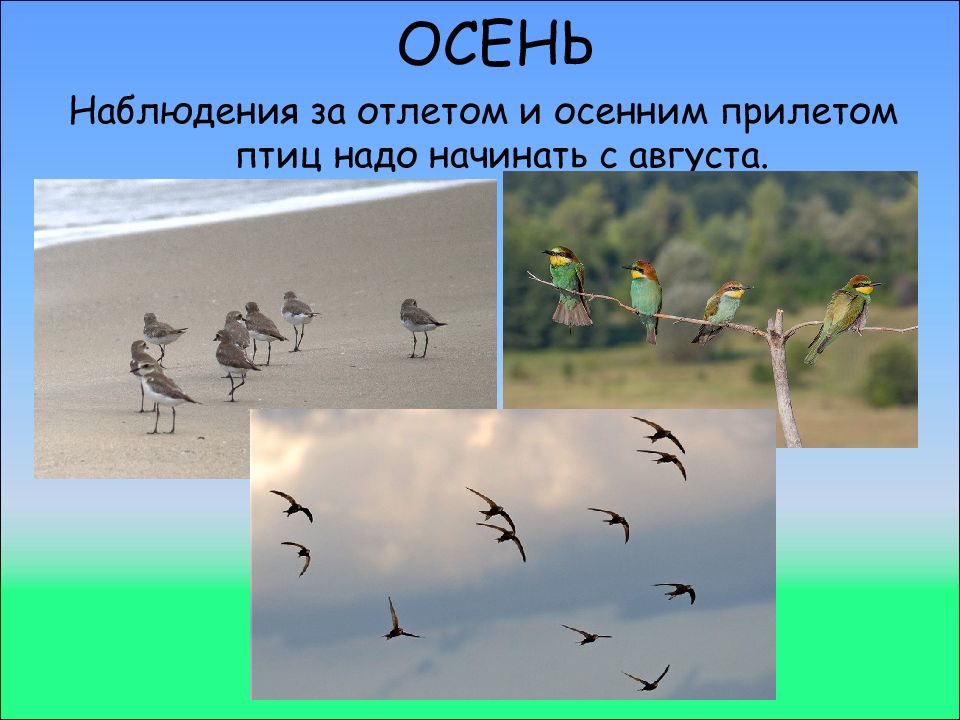 ОСЕНЬ

Наблюдения за отлетом и осенним прилетом птиц надо начинать с августа.